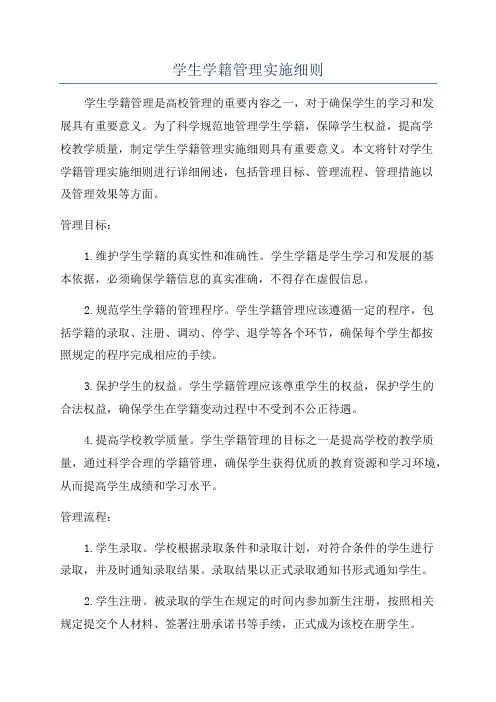 学生学籍管理实施细则

学生学籍管理是高校管理的重要内容之一，对于确保学生的学习和发展具有重要意义。为了科学规范地管理学生学籍，保障学生权益，提高学校教学质量，制定学生学籍管理实施细则具有重要意义。本文将针对学生学籍管理实施细则进行详细阐述，包括管理目标、管理流程、管理措施以及管理效果等方面。

管理目标：

1.维护学生学籍的真实性和准确性。学生学籍是学生学习和发展的基本依据，必须确保学籍信息的真实准确，不得存在虚假信息。

2.规范学生学籍的管理程序。学生学籍管理应该遵循一定的程序，包括学籍的录取、注册、调动、停学、退学等各个环节，确保每个学生都按照规定的程序完成相应的手续。

3.保护学生的权益。学生学籍管理应该尊重学生的权益，保护学生的合法权益，确保学生在学籍变动过程中不受到不公正待遇。

4.提高学校教学质量。学生学籍管理的目标之一是提高学校的教学质量，通过科学合理的学籍管理，确保学生获得优质的教育资源和学习环境，从而提高学生成绩和学习水平。

管理流程：

1.学生录取。学校根据录取条件和录取计划，对符合条件的学生进行录取，并及时通知录取结果。录取结果以正式录取通知书形式通知学生。

2.学生注册。被录取的学生在规定的时间内参加新生注册，按照相关规定提交个人材料、签署注册承诺书等手续，正式成为该校在册学生。